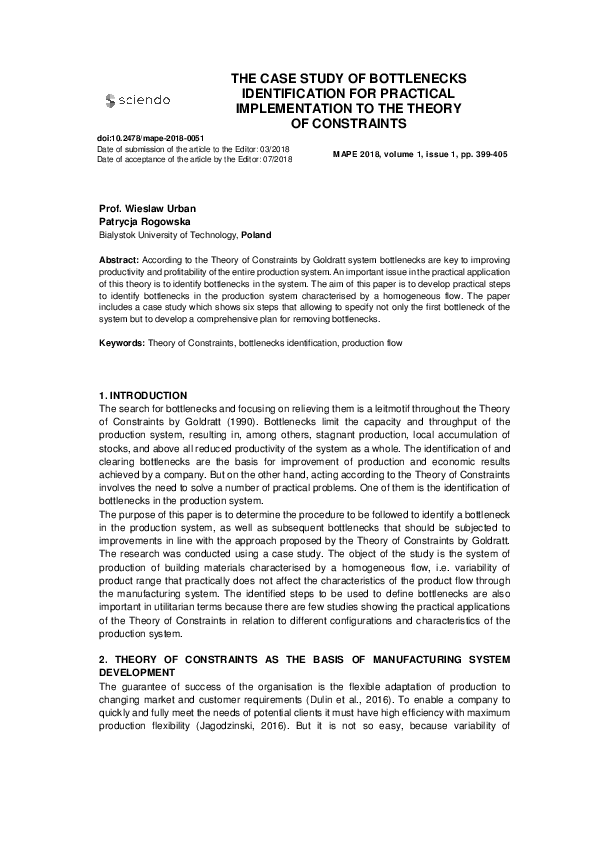 sciendo

THE CASE STUDY OF BOTTLENECKS IDENTIFICATION FOR PRACTICAL IMPLEMENTATION TO THE THEORY OF CONSTRAINTS

doi:10.2478/mape-2018-0051
Date of submission of the article to the Editor: 03/2018
Date of acceptance of the article by the Editor: 07/2018

MAPE 2018, volume 1, issue 1, pp. 399-405

Prof. Wieslaw Urban
Patrycja Rogowska
Bialystok University of Technology, Poland

Abstract: According to the Theory of Constraints by Goldratt system bottlenecks are key to improving productivity and profitability of the entire production system. An important issue in the practical application of this theory is to identify bottlenecks in the system. The aim of this paper is to develop practical steps to identify bottlenecks in the production system characterised by a homogeneous flow. The paper includes a case study which shows six steps that allowing to specify not only the first bottleneck of the system but to develop a comprehensive plan for removing bottlenecks.

Keywords: Theory of Constraints, bottlenecks identification, production flow

1. INTRODUCTION
The search for bottlenecks and focusing on relieving them is a leitmotif throughout the Theory of Constraints by Goldratt (1990). Bottlenecks limit the capacity and throughput of the production system, resulting in, among others, stagnant production, local accumulation of stocks, and above all reduced productivity of the system as a whole. The identification of and clearing bottlenecks are the basis for improvement of production and economic results achieved by a company. But on the other hand, acting according to the Theory of Constraints involves the need to solve a number of practical problems. One of them is the identification of bottlenecks in the production system.
The purpose of this paper is to determine the procedure to be followed to identify a bottleneck in the production system, as well as subsequent bottlenecks that should be subjected to improvements in line with the approach proposed by the Theory of Constraints by Goldratt. The research was conducted using a case study. The object of the study is the system of production of building materials characterised by a homogeneous flow, i.e. variability of product range that practically does not affect the characteristics of the product flow through the manufacturing system. The identified steps to be used to define bottlenecks are also important in utilitarian terms because there are few studies showing the practical applications of the Theory of Constraints in relation to different configurations and characteristics of the production system.

2. THEORY OF CONSTRAINTS AS THE BASIS OF MANUFACTURING SYSTEM DEVELOPMENT
The guarantee of success of the organisation is the flexible adaptation of production to changing market and customer requirements (Dulin et al., 2016). To enable a company to quickly and fully meet the needs of potential clients it must have high efficiency with maximum production flexibility (Jagodzinski, 2016). But it is not so easy, because variability of